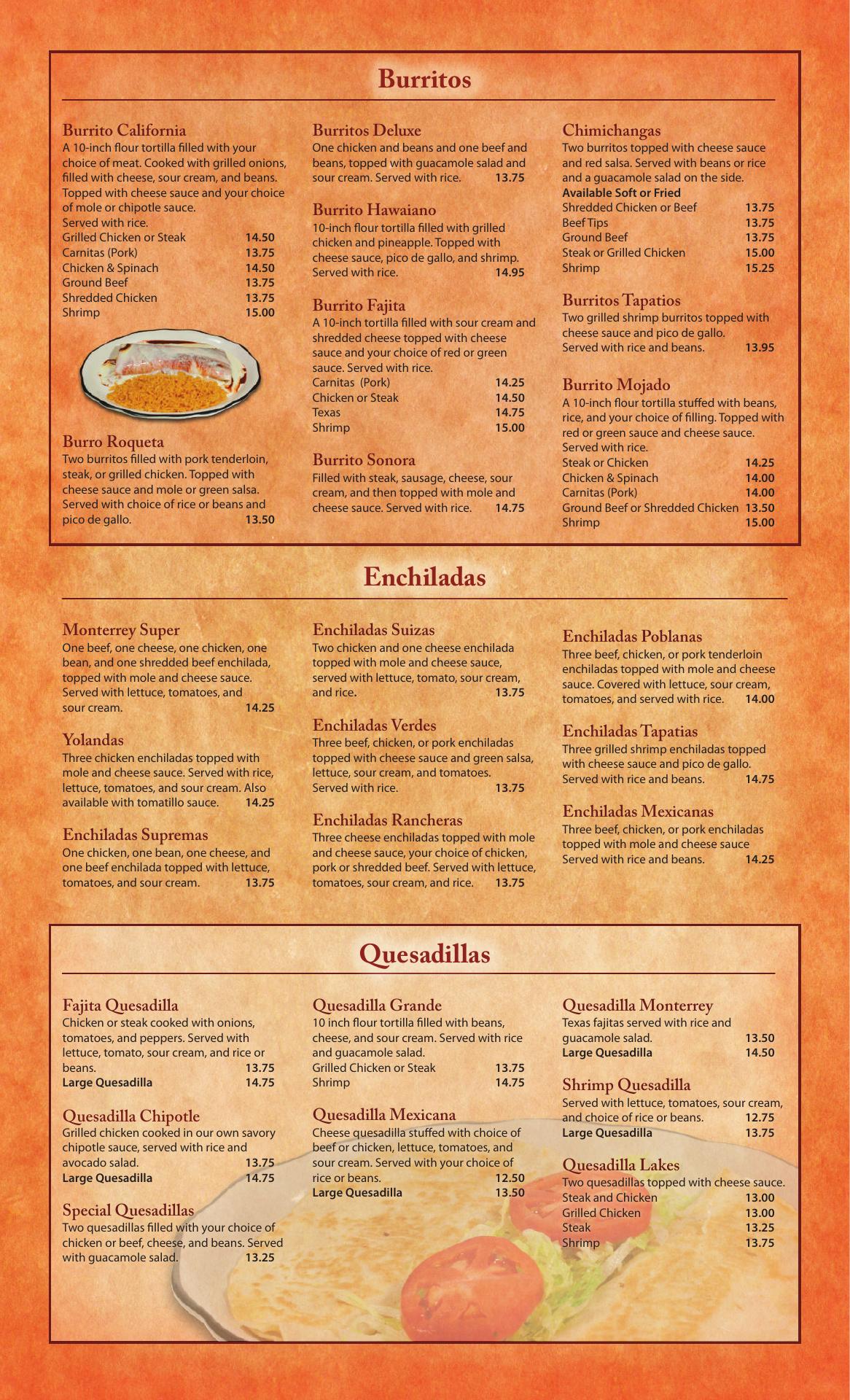 Burritos

Burrito California
A 10-inch flour tortilla filled with your choice of meat. Cooked with grilled onions, filled with cheese, sour cream, and beans. Topped with cheese sauce and your choice of mole or chipotle sauce.
Served with rice.
Grilled Chicken or Steak 14.50
Carnitas (Pork) 13.75
Chicken & Spinach 14.50
Ground Beef 13.75
Shredded Chicken 13.75
Shrimp 15.00

Burro Roqueta
Two burritos filled with pork tenderloin, steak, or grilled chicken. Topped with cheese sauce and mole or green salsa. Served with choice of rice or beans and pico de gallo. 13.50

Burritos Deluxe
One chicken and beans and one beef and beans, topped with guacamole salad and sour cream. Served with rice. 13.75

Burrito Hawaiano
10-inch flour tortilla filled with grilled chicken and pineapple. Topped with cheese sauce, pico de gallo, and shrimp. Served with rice. 14.95

Burrito Fajita
A 10-inch tortilla filled with sour cream and shredded cheese topped with cheese sauce and your choice of red or green sauce. Served with rice.
Carnitas (Pork) 14.25
Chicken or Steak 14.50
Texas 14.75
Shrimp 15.00

Burrito Sonora
Filled with steak, sausage, cheese, sour cream, and then topped with mole and cheese sauce. Served with rice. 14.75

Chimichangas
Two burritos topped with cheese sauce and red salsa. Served with beans or rice and a guacamole salad on the side.
Available Soft or Fried
Shredded Chicken or Beef 13.75
Beef Tips 13.75
Ground Beef 13.75
Steak or Grilled Chicken 15.00
Shrimp 15.25

Burritos Tapatios
Two grilled shrimp burritos topped with cheese sauce and pico de gallo.
Served with rice and beans. 13.95

Burrito Mojado
A 10-inch flour tortilla stuffed with beans, rice, and your choice of filling. Topped with red or green sauce and cheese sauce.
Served with rice.
Steak or Chicken 14.25
Chicken & Spinach 14.00
Carnitas (Pork) 14.00
Ground Beef or Shredded Chicken 13.50
Shrimp 15.00

Enchiladas

Monterrey Super
One beef, one cheese, one chicken, one bean, and one shredded beef enchilada, topped with mole and cheese sauce. Served with lettuce, tomatoes, and sour cream. 14.25

Yolandas
Three chicken enchiladas topped with mole and cheese sauce. Served with rice, lettuce, tomatoes, and sour cream. Also available with tomatillo sauce. 14.25

Enchiladas Supremas
One chicken, one bean, one cheese, and one beef enchilada topped with lettuce, tomatoes, and sour cream. 13.75

Enchiladas Suizas
Two chicken and one cheese enchilada topped with mole and cheese sauce, served with lettuce, tomato, sour cream, and rice. 13.75

Enchiladas Verdes
Three beef, chicken, or pork enchiladas topped with cheese sauce and green salsa, lettuce, sour cream, and tomatoes.
Served with rice. 13.75

Enchiladas Rancheras
Three cheese enchiladas topped with mole and cheese sauce, your choice of chicken, pork or shredded beef. Served with lettuce, tomatoes, sour cream, and rice. 13.75

Enchiladas Poblanas
Three beef, chicken, or pork tenderloin enchiladas topped with mole and cheese sauce. Covered with lettuce, sour cream, tomatoes, and served with rice. 14.00

Enchiladas Tapatias
Three grilled shrimp enchiladas topped with cheese sauce and pico de gallo.
Served with rice and beans. 14.75

Enchiladas Mexicanas
Three beef, chicken, or pork enchiladas topped with mole and cheese sauce
Served with rice and beans. 14.25

Quesadillas

Fajita Quesadilla
Chicken or steak cooked with onions, tomatoes, and peppers. Served with lettuce, tomato, sour cream, and rice or beans. 13.75
Large Quesadilla 14.75

Quesadilla Chipotle
Grilled chicken cooked in our own savory chipotle sauce, served with rice and avocado salad. 13.75
Large Quesadilla 14.75

Special Quesadillas
Two quesadillas filled with your choice of chicken or beef, cheese, and beans. Served with guacamole salad. 13.25

Quesadilla Grande
10 inch flour tortilla filled with beans, cheese, and sour cream. Served with rice and guacamole salad.
Grilled Chicken or Steak 13.75
Shrimp 14.75

Quesadilla Mexicana
Cheese quesadilla stuffed with choice of beef or chicken, lettuce, tomatoes, and sour cream. Served with your choice of rice or beans. 12.50
Large Quesadilla 13.50

Quesadilla Monterrey
Texas fajitas served with rice and guacamole salad. 13.50
Large Quesadilla 14.50

Shrimp Quesadilla
Served with lettuce, tomatoes, sour cream, and choice of rice or beans. 12.75
Large Quesadilla 13.75

Quesadilla Lakes
Two quesadillas topped with cheese sauce.
Steak and Chicken 13.00
Grilled Chicken 13.00
Steak 13.25
Shrimp 13.75